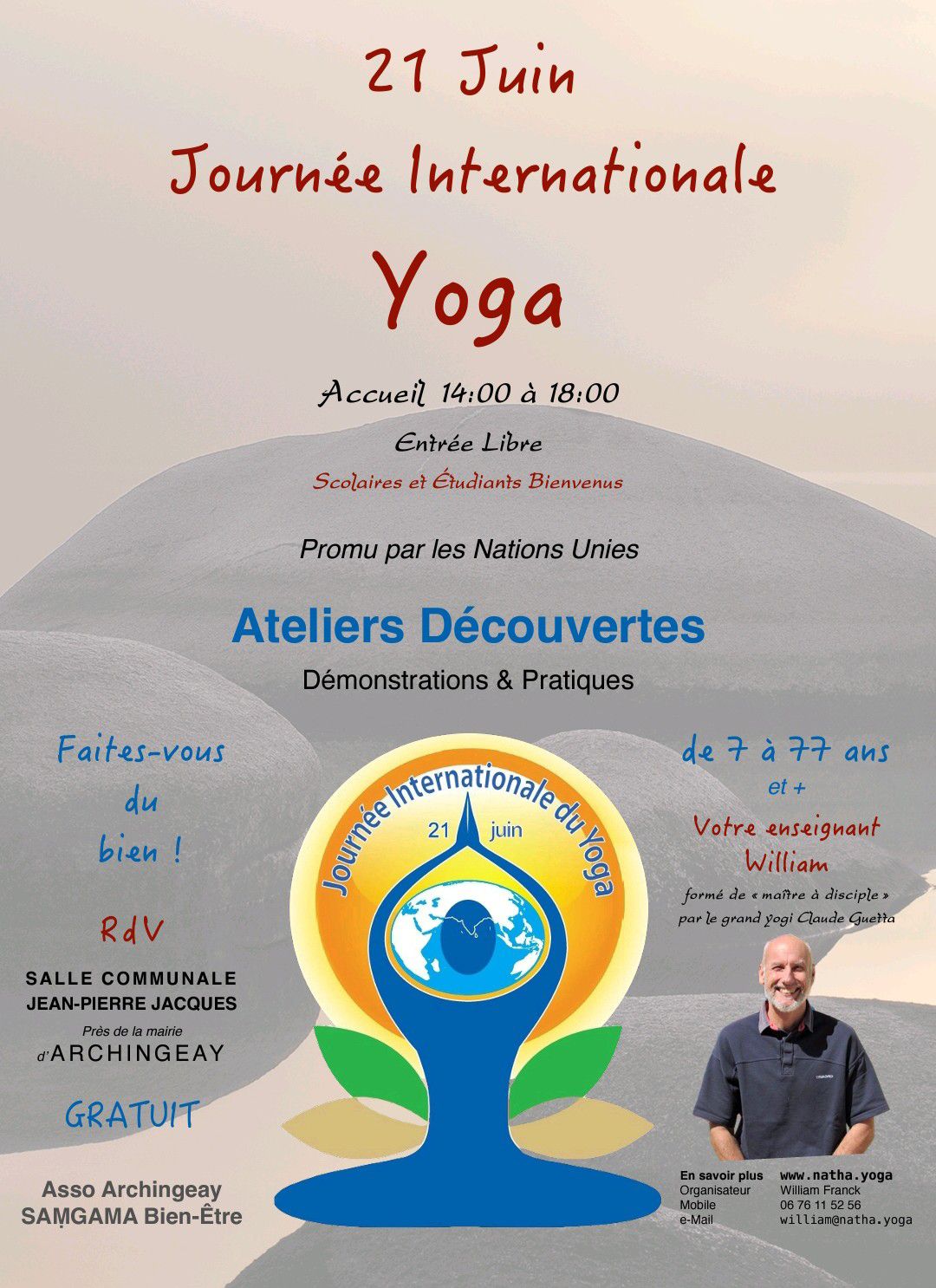 21 Juin
Journée Internationale
Yoga

Accueil 14:00 à 18:00

Entrée Libre

Scolaires et Étudiants Bienvenus

Promu par les Nations Unies

Ateliers Découvertes

Démonstrations & Pratiques

Faites-vous du bien !

RdV

SALLE COMMUNALE
JEAN-PIERRE JACQUES
Près de la mairie
d'ARCHINGEAY

GRATUIT

Asso Archingeay
SAṂGAMA Bien-Être

Journée Internationale du Yoga
21 juin

de 7 à 77 ans
et +
Votre enseignant
William
formé de « maître à disciple »
par le grand yogi Claude Guetta

En savoir plus www.natha.yoga
Organisateur William Franck
Mobile 06 76 11 52 56
e-Mail william@natha.yoga